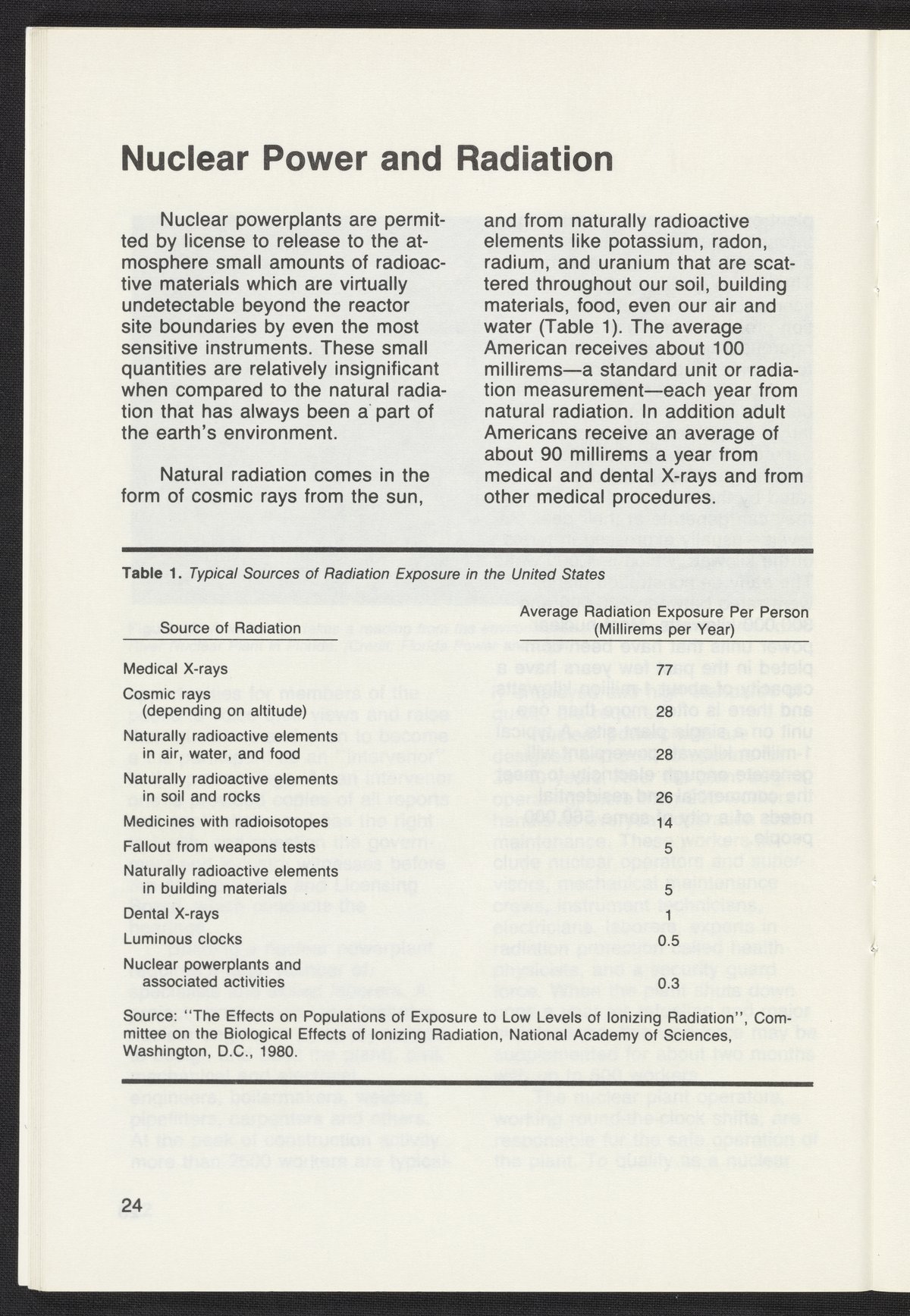 Nuclear Power and Radiation

Nuclear powerplants are permitted by license to release to the atmosphere small amounts of radioactive materials which are virtually undetectable beyond the reactor site boundaries by even the most sensitive instruments. These small quantities are relatively insignificant when compared to the natural radiation that has always been a part of the earth's environment.

Natural radiation comes in the form of cosmic rays from the sun, and from naturally radioactive elements like potassium, radon, radium, and uranium that are scattered throughout our soil, building materials, food, even our air and water (Table 1). The average American receives about 100 millirems—a standard unit or radiation measurement—each year from natural radiation. In addition adult Americans receive an average of about 90 millirems a year from medical and dental X-rays and from other medical procedures.

Table 1. Typical Sources of Radiation Exposure in the United States

| Source of Radiation | Average Radiation Exposure Per Person (Millirems per Year) |
|---|---|
| Medical X-rays | 77 |
| Cosmic rays (depending on altitude) | 28 |
| Naturally radioactive elements in air, water, and food | 28 |
| Naturally radioactive elements in soil and rocks | 26 |
| Medicines with radioisotopes | 14 |
| Fallout from weapons tests | 5 |
| Naturally radioactive elements in building materials | 5 |
| Dental X-rays | 1 |
| Luminous clocks | 0.5 |
| Nuclear powerplants and associated activities | 0.3 |

Source: "The Effects on Populations of Exposure to Low Levels of Ionizing Radiation", Committee on the Biological Effects of Ionizing Radiation, National Academy of Sciences, Washington, D.C., 1980.

24